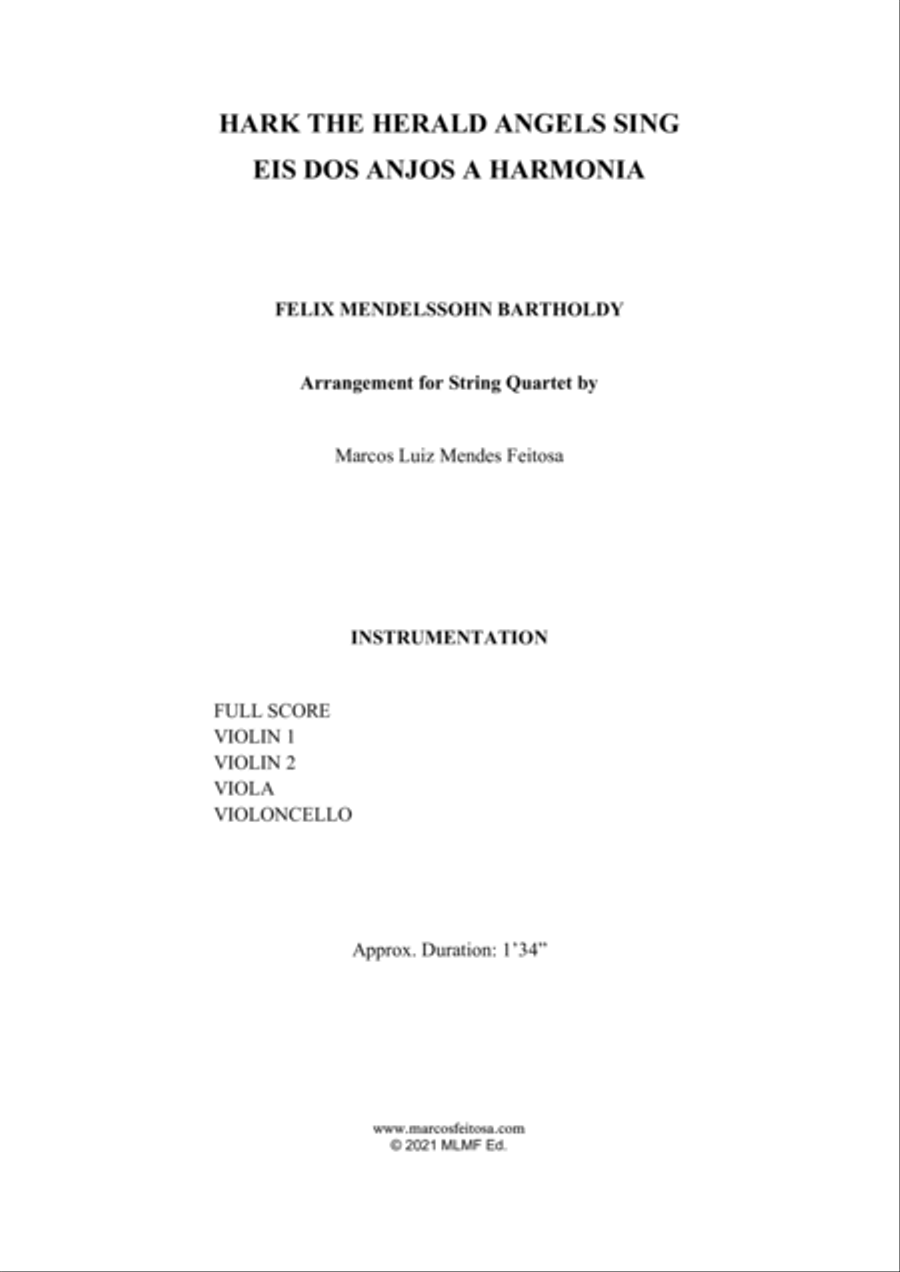 HARK THE HERALD ANGELS SING
EIS DOS ANJOS A HARMONIA

FELIX MENDELSSOHN BARTHOLDY

Arrangement for String Quartet by

Marcos Luiz Mendes Feitosa

INSTRUMENTATION

FULL SCORE
VIOLIN 1
VIOLIN 2
VIOLA
VIOLONCELLO

Approx. Duration: 1’34”

www.marcosfeitosa.com
© 2021 MLMF Ed.